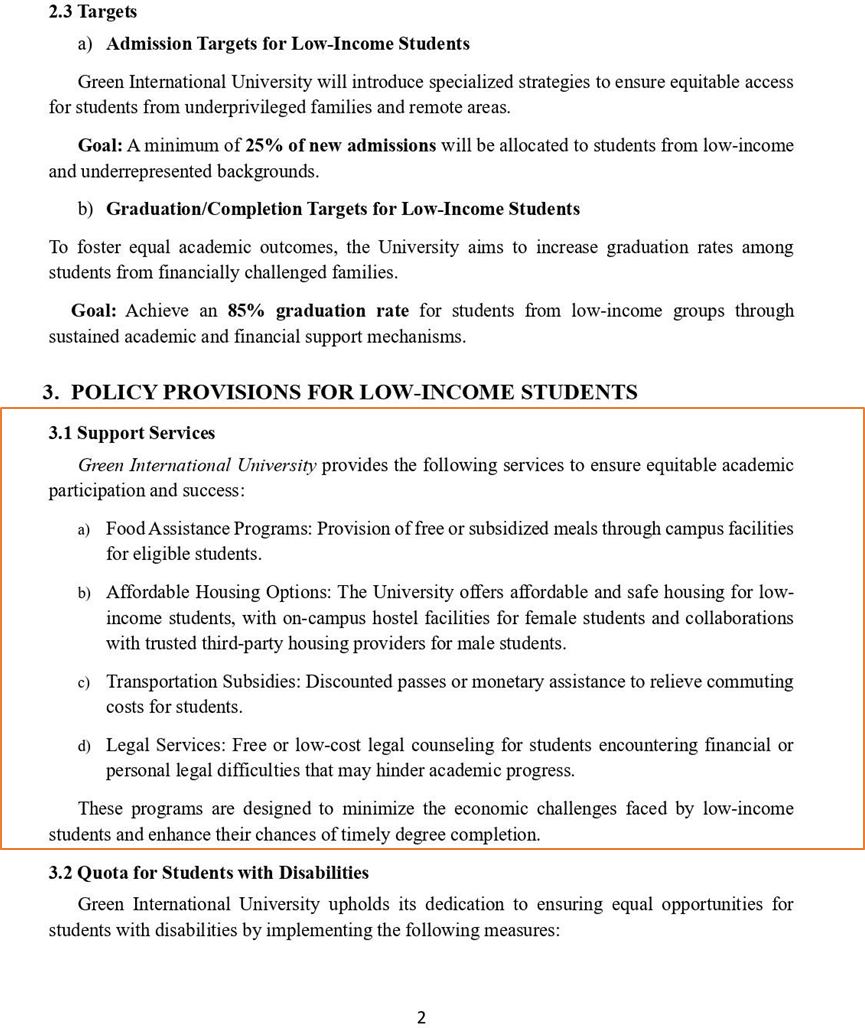 2.3 Targets

a) Admission Targets for Low-Income Students

Green International University will introduce specialized strategies to ensure equitable access for students from underprivileged families and remote areas.

Goal: A minimum of 25% of new admissions will be allocated to students from low-income and underrepresented backgrounds.

b) Graduation/Completion Targets for Low-Income Students

To foster equal academic outcomes, the University aims to increase graduation rates among students from financially challenged families.

Goal: Achieve an 85% graduation rate for students from low-income groups through sustained academic and financial support mechanisms.

3. POLICY PROVISIONS FOR LOW-INCOME STUDENTS

3.1 Support Services

Green International University provides the following services to ensure equitable academic participation and success:

a) Food Assistance Programs: Provision of free or subsidized meals through campus facilities for eligible students.

b) Affordable Housing Options: The University offers affordable and safe housing for low-income students, with on-campus hostel facilities for female students and collaborations with trusted third-party housing providers for male students.

c) Transportation Subsidies: Discounted passes or monetary assistance to relieve commuting costs for students.

d) Legal Services: Free or low-cost legal counseling for students encountering financial or personal legal difficulties that may hinder academic progress.

These programs are designed to minimize the economic challenges faced by low-income students and enhance their chances of timely degree completion.

3.2 Quota for Students with Disabilities

Green International University upholds its dedication to ensuring equal opportunities for students with disabilities by implementing the following measures:

2